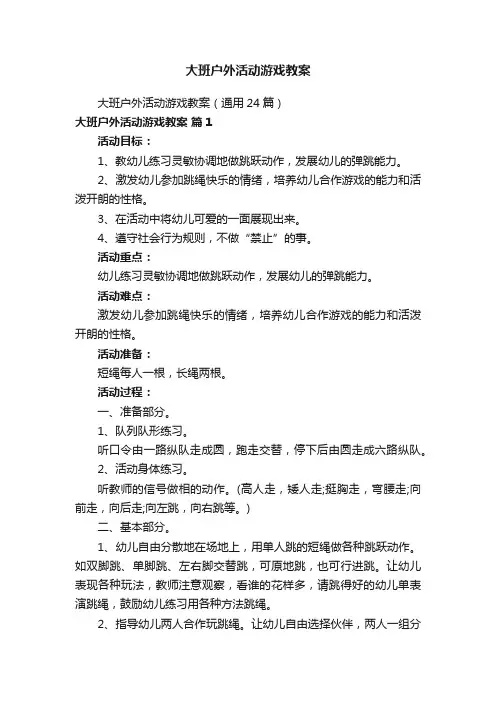 大班户外活动游戏教案

大班户外活动游戏教案（通用 24 篇）

大班户外活动游戏教案 篇 1

活动目标：

1、教幼儿练习灵敏协调地做跳跃动作，发展幼儿的弹跳能力。

2、激发幼儿参加跳绳快乐的情绪，培养幼儿合作游戏的能力和活泼开朗的性格。

3、在活动中将幼儿可爱的一面展现出来。

4、遵守社会行为规则，不做“禁止”的事。

活动重点：

幼儿练习灵敏协调地做跳跃动作，发展幼儿的弹跳能力。

活动难点：

激发幼儿参加跳绳快乐的情绪，培养幼儿合作游戏的能力和活泼开朗的性格。

活动准备：

短绳每人一根，长绳两根。

活动过程：

一、准备部分。

1、队列队形练习。

听口令由一路纵队走成圆，跑走交替，停下后由圆走成六路纵队。

2、活动身体练习。

听教师的信号做相的动作。(高人走，矮人走;挺胸走，弯腰走;向前走，向后走;向左跳，向右跳等。)

二、基本部分。

1、幼儿自由分散地在场地上，用单人跳的短绳做各种跳跃动作。如双脚跳、单脚跳、左右脚交替跳，可原地跳，也可行进跳。让幼儿表现各种玩法，教师注意观察，看谁的花样多，请跳得好的幼儿单表演跳绳，鼓励幼儿练习用各种方法跳绳。

2、指导幼儿两人合作玩跳绳。让幼儿自由选择伙伴，两人一组分